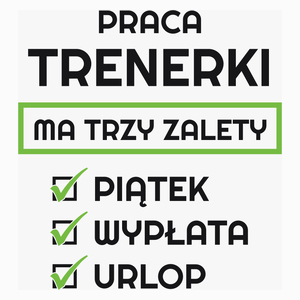 PRACA
TRENERKI

MA TRZY ZALETY

PIĄTEK
WYPŁATA
URLOP